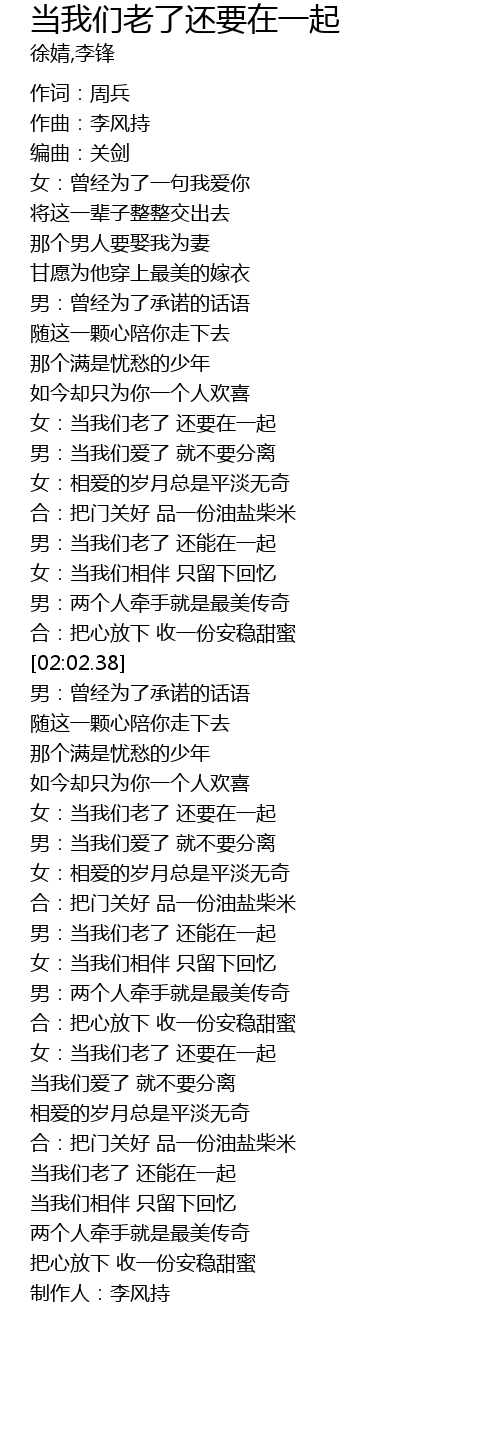 当我们老了还要在一起
徐婧,李锋

作词：周兵
作曲：李风持
编曲：关剑
女：曾经为了一句我爱你
将这一辈子整整交出去
那个男人要娶我为妻
甘愿为他穿上最美的嫁衣
男：曾经为了承诺的话语
随这一颗心陪你走下去
那个满是忧愁的少年
如今却只为你一个人欢喜
女：当我们老了 还要在一起
男：当我们爱了 就不要分离
女：相爱的岁月总是平淡无奇
合：把门关好 品一份油盐柴米
男：当我们老了 还能在一起
女：当我们相伴 只留下回忆
男：两个人牵手就是最美传奇
合：把心放下 收一份安稳甜蜜
[02:02.38]
男：曾经为了承诺的话语
随这一颗心陪你走下去
那个满是忧愁的少年
如今却只为你一个人欢喜
女：当我们老了 还要在一起
男：当我们爱了 就不要分离
女：相爱的岁月总是平淡无奇
合：把门关好 品一份油盐柴米
男：当我们老了 还能在一起
女：当我们相伴 只留下回忆
男：两个人牵手就是最美传奇
合：把心放下 收一份安稳甜蜜
女：当我们老了 还要在一起
当我们爱了 就不要分离
相爱的岁月总是平淡无奇
合：把门关好 品一份油盐柴米
当我们老了 还能在一起
当我们相伴 只留下回忆
两个人牵手就是最美传奇
把心放下 收一份安稳甜蜜
制作人：李风持